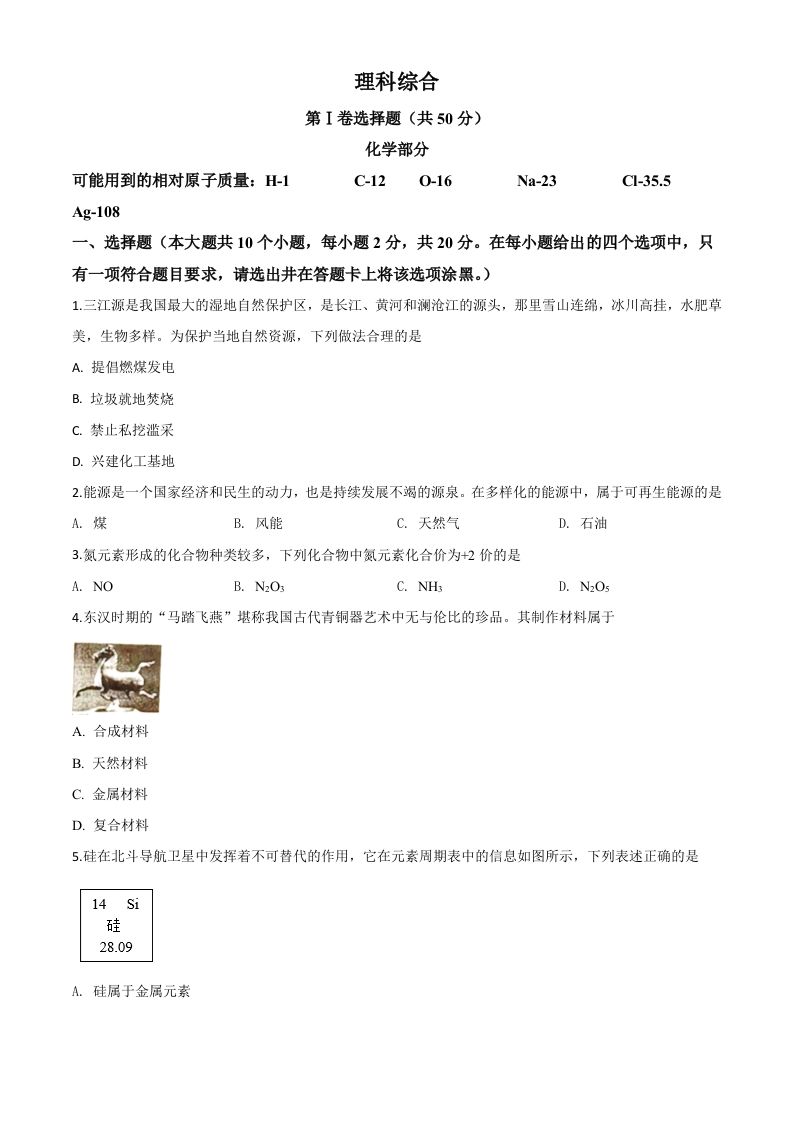 理科综合

第Ⅰ卷选择题（共50分）

化学部分

可能用到的相对原子质量：H-1　C-12　O-16　Na-23　Cl-35.5　Ag-108

一、选择题（本大题共10个小题，每小题2分，共20分。在每小题给出的四个选项中，只有一项符合题目要求，请选出并在答题卡上将该选项涂黑。）

1.三江源是我国最大的湿地自然保护区，是长江、黄河和澜沧江的源头，那里雪山连绵，冰川高挂，水肥草美，生物多样。为保护当地自然资源，下列做法合理的是

A. 提倡燃煤发电

B. 垃圾就地焚烧

C. 禁止私挖滥采

D. 兴建化工基地

2.能源是一个国家经济和民生的动力，也是持续发展不竭的源泉。在多样化的能源中，属于可再生能源的是

A. 煤　B. 风能　C. 天然气　D. 石油

3.氮元素形成的化合物种类较多，下列化合物中氮元素化合价为+2价的是

A. NO　B. $N_2O_3$　C. $NH_3$　D. $N_2O_5$

4.东汉时期的“马踏飞燕”堪称我国古代青铜器艺术中无与伦比的珍品。其制作材料属于

A. 合成材料

B. 天然材料

C. 金属材料

D. 复合材料

5.硅在北斗导航卫星中发挥着不可替代的作用，它在元素周期表中的信息如图所示，下列表述正确的是

14　Si
硅
28.09

A. 硅属于金属元素